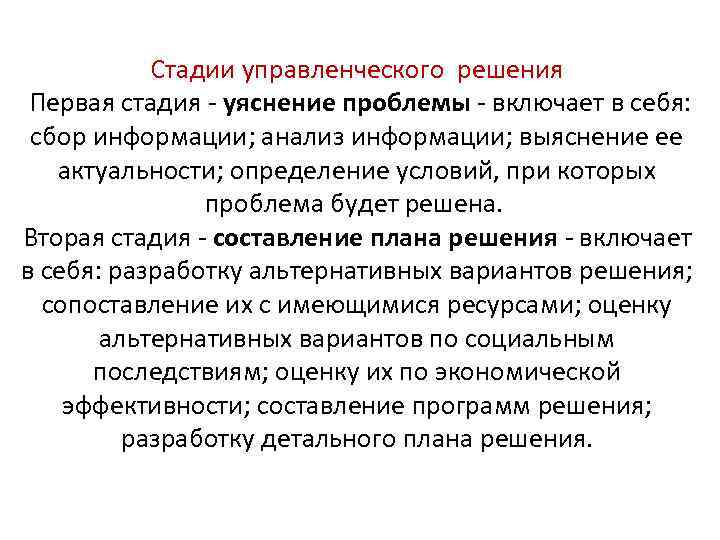 Стадии управленческого решения

Первая стадия - уяснение проблемы - включает в себя: сбор информации; анализ информации; выяснение ее актуальности; определение условий, при которых проблема будет решена.

Вторая стадия - составление плана решения - включает в себя: разработку альтернативных вариантов решения; сопоставление их с имеющимися ресурсами; оценку альтернативных вариантов по социальным последствиям; оценку их по экономической эффективности; составление программ решения; разработку детального плана решения.